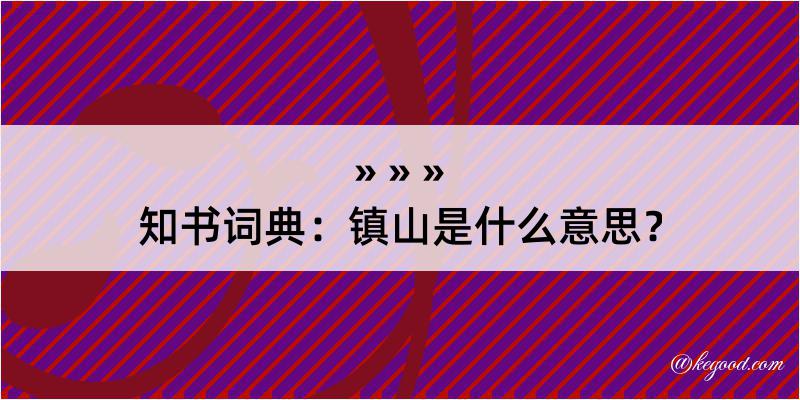 » » »
知书词典：镇山是什么意思？
@kegood.com